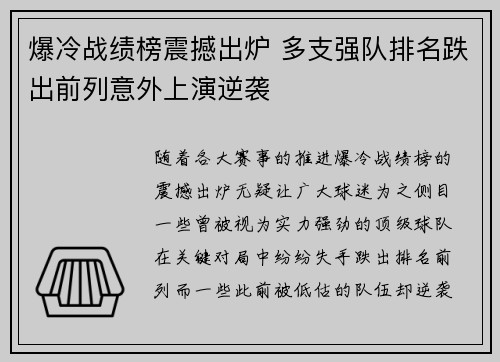 爆冷战绩榜震撼出炉 多支强队排名跌出前列意外上演逆袭

随着各大赛事的推进爆冷战绩榜的震撼出炉无疑让广大球迷为之侧目一些曾被视为实力强劲的顶级球队在关键对局中纷纷失手跌出排名前列而一些此前被低估的队伍却逆袭